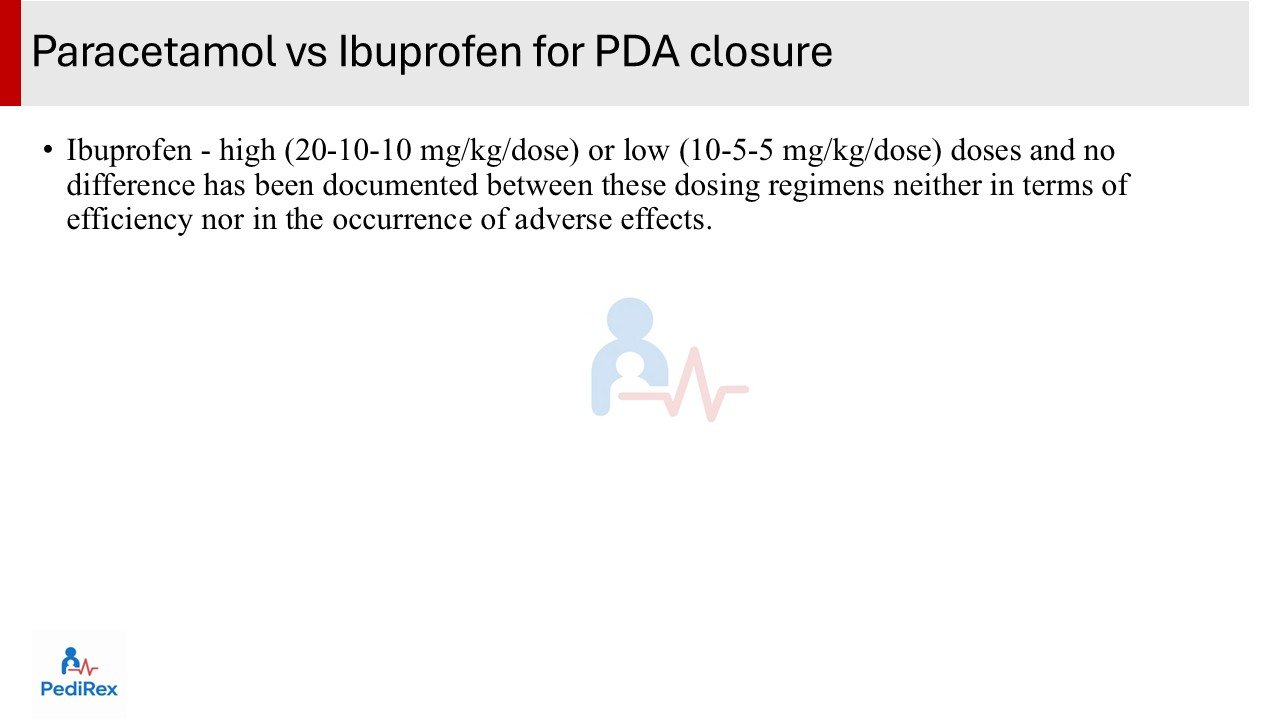 Paracetamol vs Ibuprofen for PDA closure

• Ibuprofen - high (20-10-10 mg/kg/dose) or low (10-5-5 mg/kg/dose) doses and no difference has been documented between these dosing regimens neither in terms of efficiency nor in the occurrence of adverse effects.

PediRex